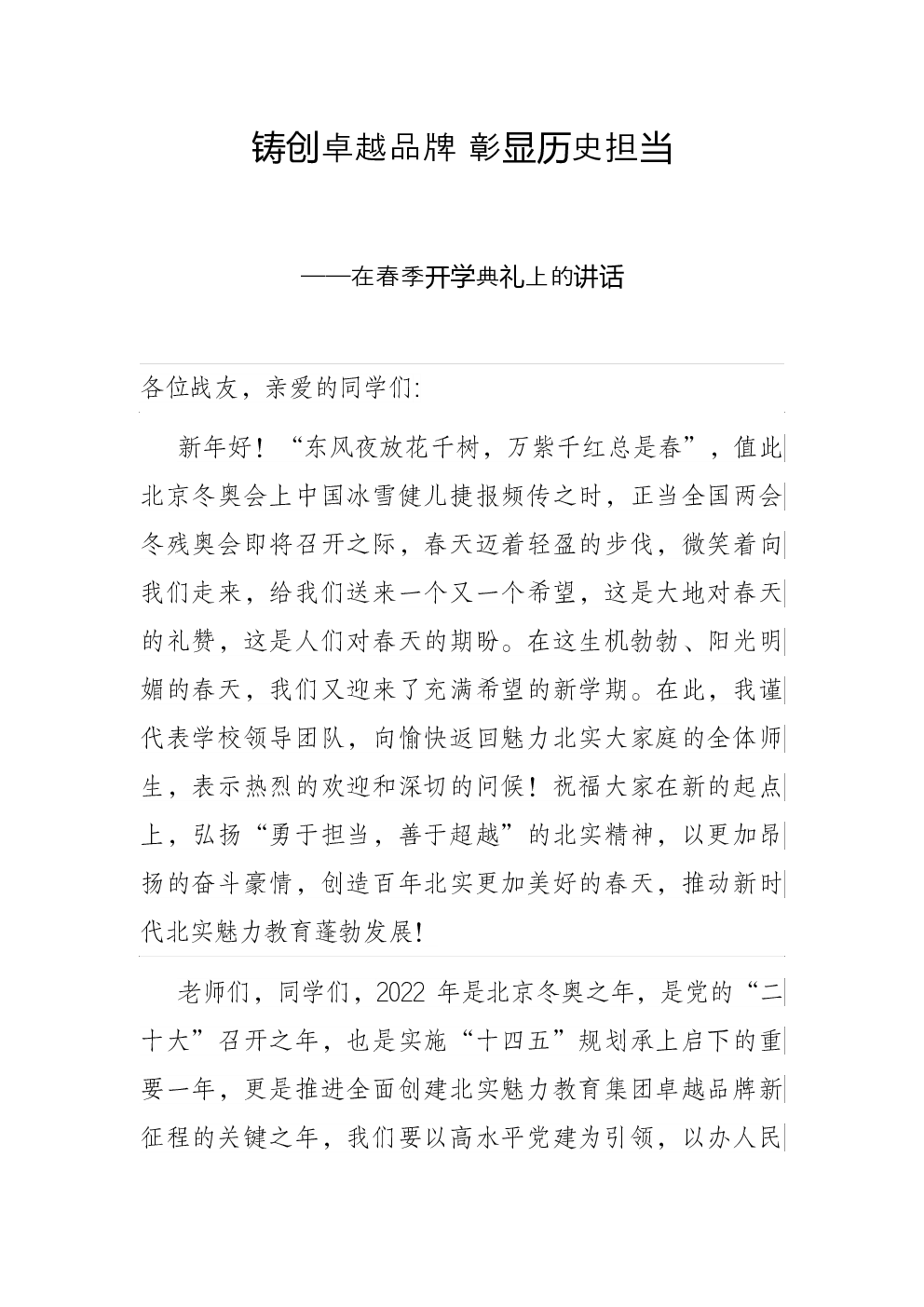 铸创卓越品牌 彰显历史担当

——在春季开学典礼上的讲话

各位战友，亲爱的同学们:

新年好！“东风夜放花千树，万紫千红总是春”，值此北京冬奥会上中国冰雪健儿捷报频传之时，正当全国两会冬残奥会即将召开之际，春天迈着轻盈的步伐，微笑着向我们走来，给我们送来一个又一个希望，这是大地对春天的礼赞，这是人们对春天的期盼。在这生机勃勃、阳光明媚的春天，我们又迎来了充满希望的新学期。在此，我谨代表学校领导团队，向愉快返回魅力北实大家庭的全体师生，表示热烈的欢迎和深切的问候！祝福大家在新的起点上，弘扬“勇于担当，善于超越”的北实精神，以更加昂扬的奋斗豪情，创造百年北实更加美好的春天，推动新时代北实魅力教育蓬勃发展!

老师们，同学们，2022 年是北京冬奥之年，是党的“二十大”召开之年，也是实施“十四五”规划承上启下的重要一年，更是推进全面创建北实魅力教育集团卓越品牌新征程的关键之年，我们要以高水平党建为引领，以办人民